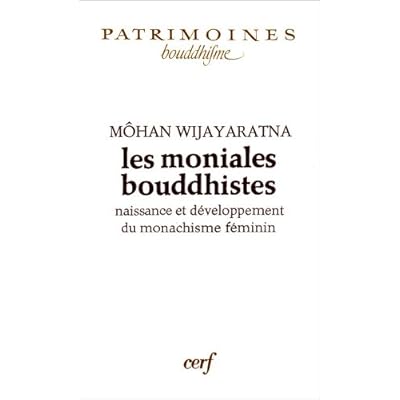 PATRIMOINES
bouddhiſme

MÔHAN WIJAYARATNA
les moniales
bouddhistes
naissance et développement
du monachisme féminin

cerf